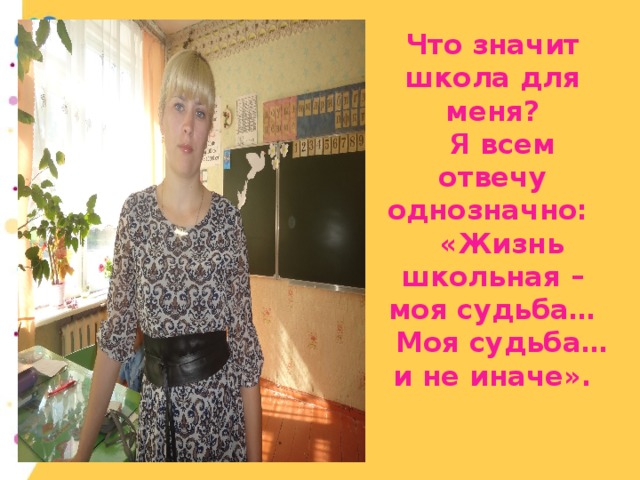 Что значит школа для меня?
Я всем отвечу однозначно:
«Жизнь школьная – моя судьба…
Моя судьба… и не иначе».

1 2 3 4 5 6 7 8 9